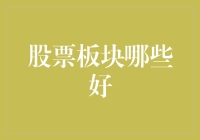 股票板块哪些好